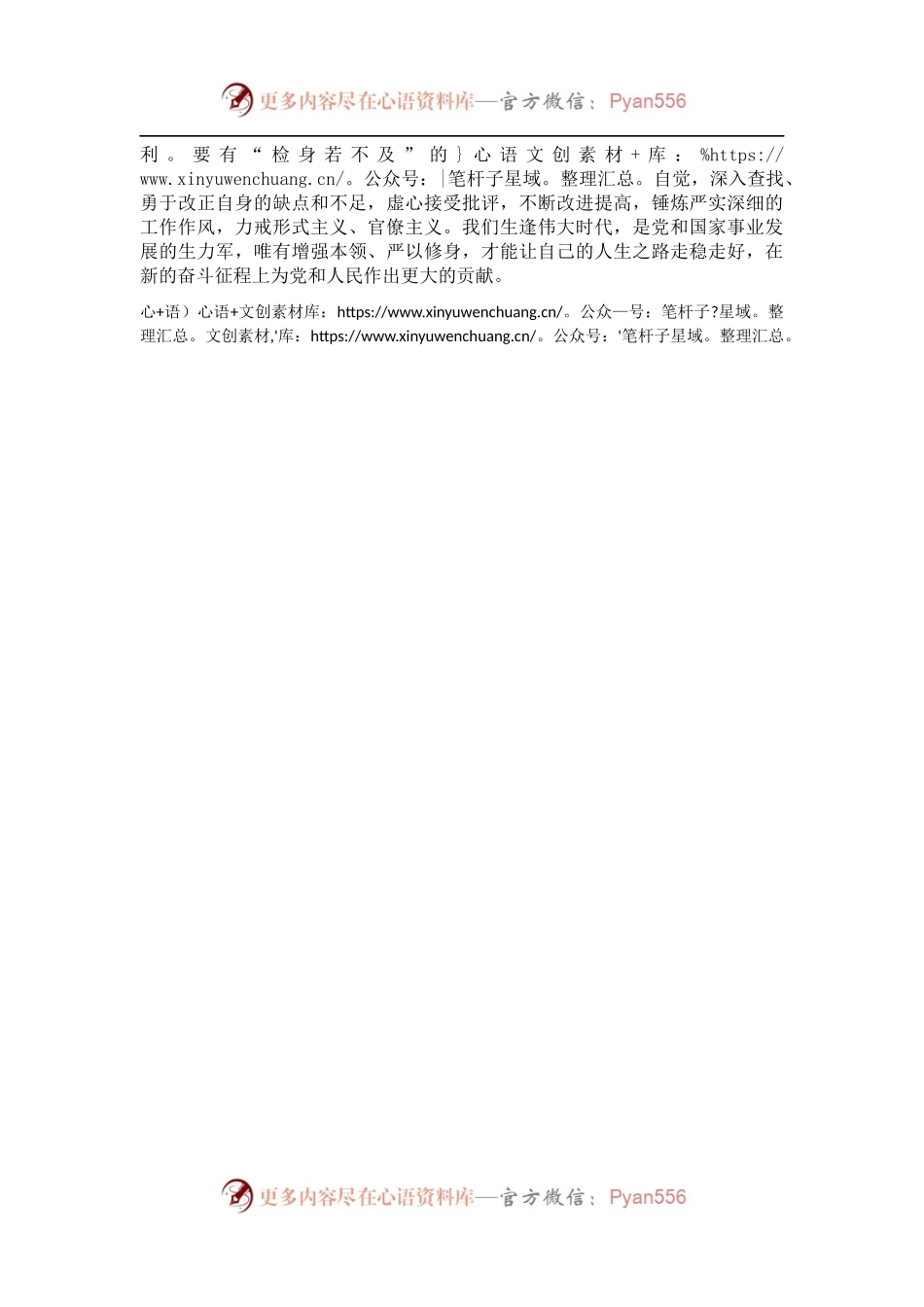 更多内容尽在心语资料库—官方微信：Pyan556

利。要有“检身若不及”的｝心语文创素材+库：%https://www.xinyuwenchuang.cn/。公众号：|笔杆子星域。整理汇总。自觉，深入查找、勇于改正自身的缺点和不足，虚心接受批评，不断改进提高，锤炼严实深细的工作作风，力戒形式主义、官僚主义。我们生逢伟大时代，是党和国家事业发展的生力军，唯有增强本领、严以修身，才能让自己的人生之路走稳走好，在新的奋斗征程上为党和人民作出更大的贡献。

心+语）心语+文创素材库：https://www.xinyuwenchuang.cn/。公众—号：笔杆子?星域。整理汇总。文创素材,'库：https://www.xinyuwenchuang.cn/。公众号：'笔杆子星域。整理汇总。

更多内容尽在心语资料库—官方微信：Pyan556